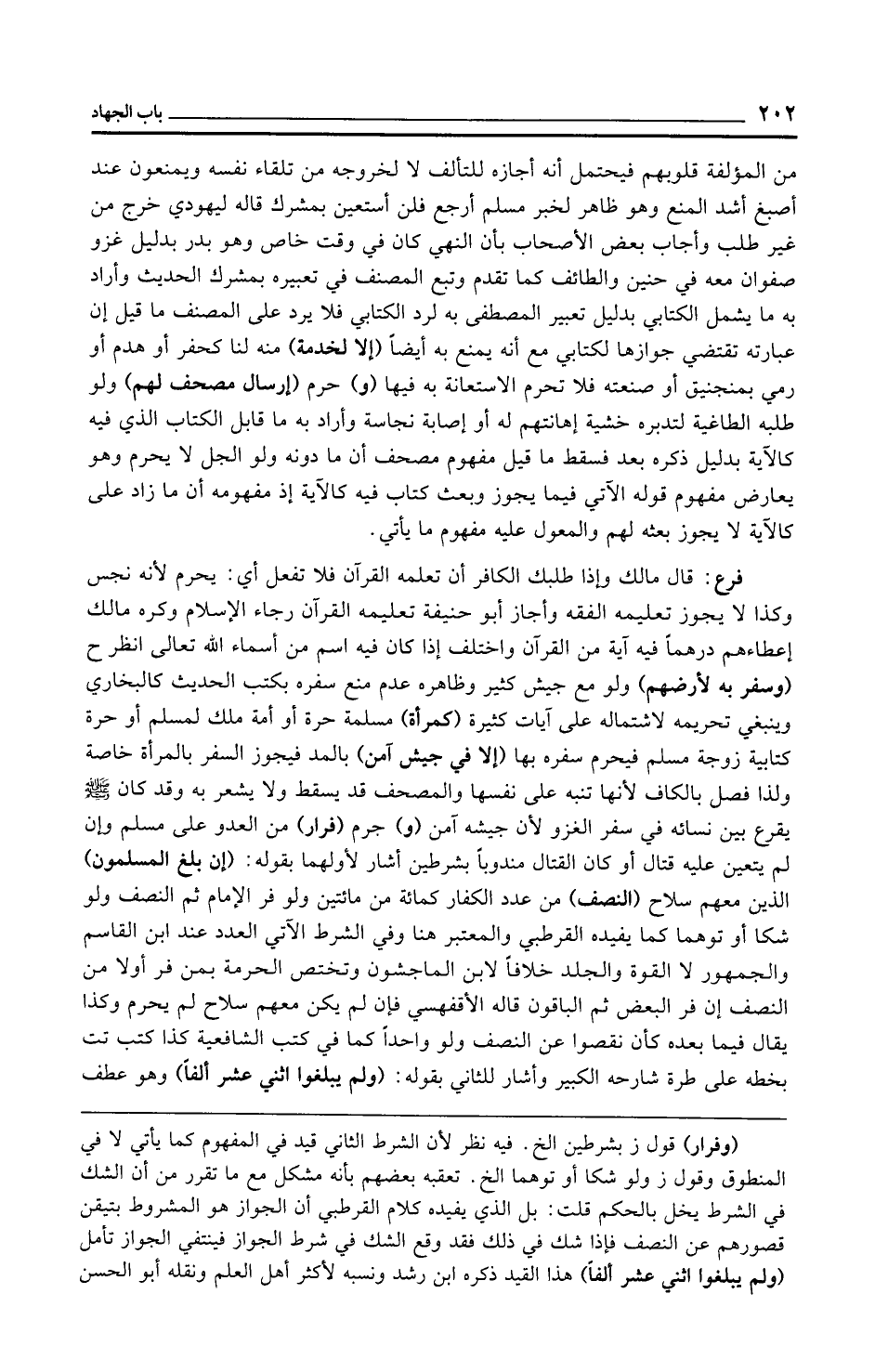 ٢٠٢ باب الجهاد

من المؤلفة قلوبهم فيحتمل أنه أجازه للتألف لا لخروجه من تلقاء نفسه ويمنعون عند أصبغ أشد المنع وهو ظاهر لخبر مسلم أرجع فلن أستعين بمشرك قاله ليهودي خرج من غير طلب وأجاب بعض الأصحاب بأن النهي كان في وقت خاص وهو بدر بدليل غزو صفوان معه في حنين والطائف كما تقدم وتبع المصنف في تعبيره بمشرك الحديث وأراد به ما يشمل الكتابي بدليل تعبير المصطفى به لرد الكتابي فلا يرد على المصنف ما قيل إن عبارته تقتضي جوازها لكتابي مع أنه يمنع به أيضاً (إلا لخدمة) منه لنا كحفر أو هدم أو رمي بمنجنيق أو صنعته فلا تحرم الاستعانة به فيها (و) حرم (إرسال مصحف لهم) ولو طلبه الطاغية لتدبره خشية إهانتهم له أو إصابة نجاسة وأراد به ما قابل الكتاب الذي فيه كالآية بدليل ذكره بعد فسقط ما قيل مفهوم مصحف أن ما دونه ولو الجل لا يحرم وهو يعارض مفهوم قوله الآتي فيما يجوز وبعث كتاب فيه كالآية إذ مفهومه أن ما زاد على كالآية لا يجوز بعثه لهم والمعول عليه مفهوم ما يأتي.

فرع: قال مالك وإذا طلبك الكافر أن تعلمه القرآن فلا تفعل أي: يحرم لأنه نجس وكذا لا يجوز تعليمه الفقه وأجاز أبو حنيفة تعليمه القرآن رجاء الإسلام وكره مالك إعطاءهم درهماً فيه آية من القرآن واختلف إذا كان فيه اسم من أسماء الله تعالى انظر ح (وسفر به لأرضهم) ولو مع جيش كثير وظاهره عدم منع سفره بكتب الحديث كالبخاري وينبغي تحريمه لاشتماله على آيات كثيرة (كمرأة) مسلمة حرة أو أمة ملك لمسلم أو حرة كتابية زوجة مسلم فيحرم سفره بها (إلا في جيش آمن) بالمد فيجوز السفر بالمرأة خاصة ولذا فصل بالكاف لأنها تنبه على نفسها والمصحف قد يسقط ولا يشعر به وقد كان ﷺ يقرع بين نسائه في سفر الغزو لأن جيشه آمن (و) جرم (فرار) من العدو على مسلم وإن لم يتعين عليه قتال أو كان القتال مندوباً بشرطين أشار لأولهما بقوله: (إن بلغ المسلمون) الذين معهم سلاح (النصف) من عدد الكفار كمائة من مائتين ولو فر الإمام ثم النصف ولو شكا أو توهما كما يفيده القرطبي والمعتبر هنا وفي الشرط الآتي العدد عند ابن القاسم والجمهور لا القوة والجلد خلافاً لابن الماجشون وتختص الحرمة بمن فر أولا من النصف إن فر البعض ثم الباقون قاله الأقفهسي فإن لم يكن معهم سلاح لم يحرم وكذا يقال فيما بعده كأن نقصوا عن النصف ولو واحداً كما في كتب الشافعية كذا كتب تت بخطه على طرة شارحه الكبير وأشار للثاني بقوله: (ولم يبلغوا اثني عشر ألفاً) وهو عطف

(وفرار) قول ز بشرطين الخ. فيه نظر لأن الشرط الثاني قيد في المفهوم كما يأتي لا في المنطوق وقول ز ولو شكا أو توهما الخ. تعقبه بعضهم بأنه مشكل مع ما تقرر من أن الشك في الشرط يخل بالحكم قلت: بل الذي يفيده كلام القرطبي أن الجواز هو المشروط بتيقن قصورهم عن النصف فإذا شك في ذلك فقد وقع الشك في شرط الجواز فينتفي الجواز تأمل (ولم يبلغوا اثني عشر ألفاً) هذا القيد ذكره ابن رشد ونسبه لأكثر أهل العلم ونقله أبو الحسن